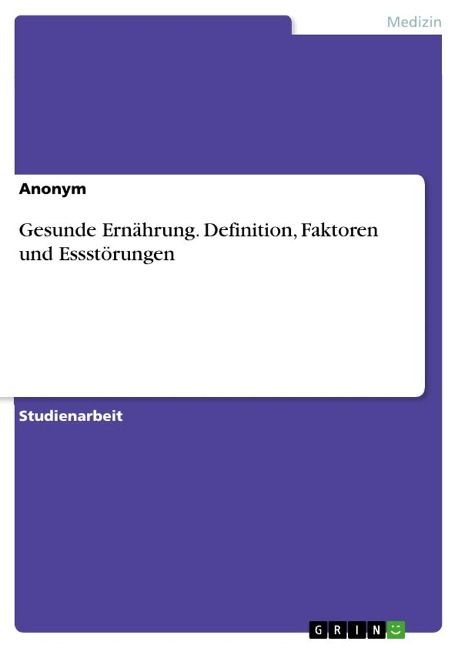 Medizin

Anonym

Gesunde Ernährung. Definition, Faktoren und Essstörungen

Studienarbeit

GRIN